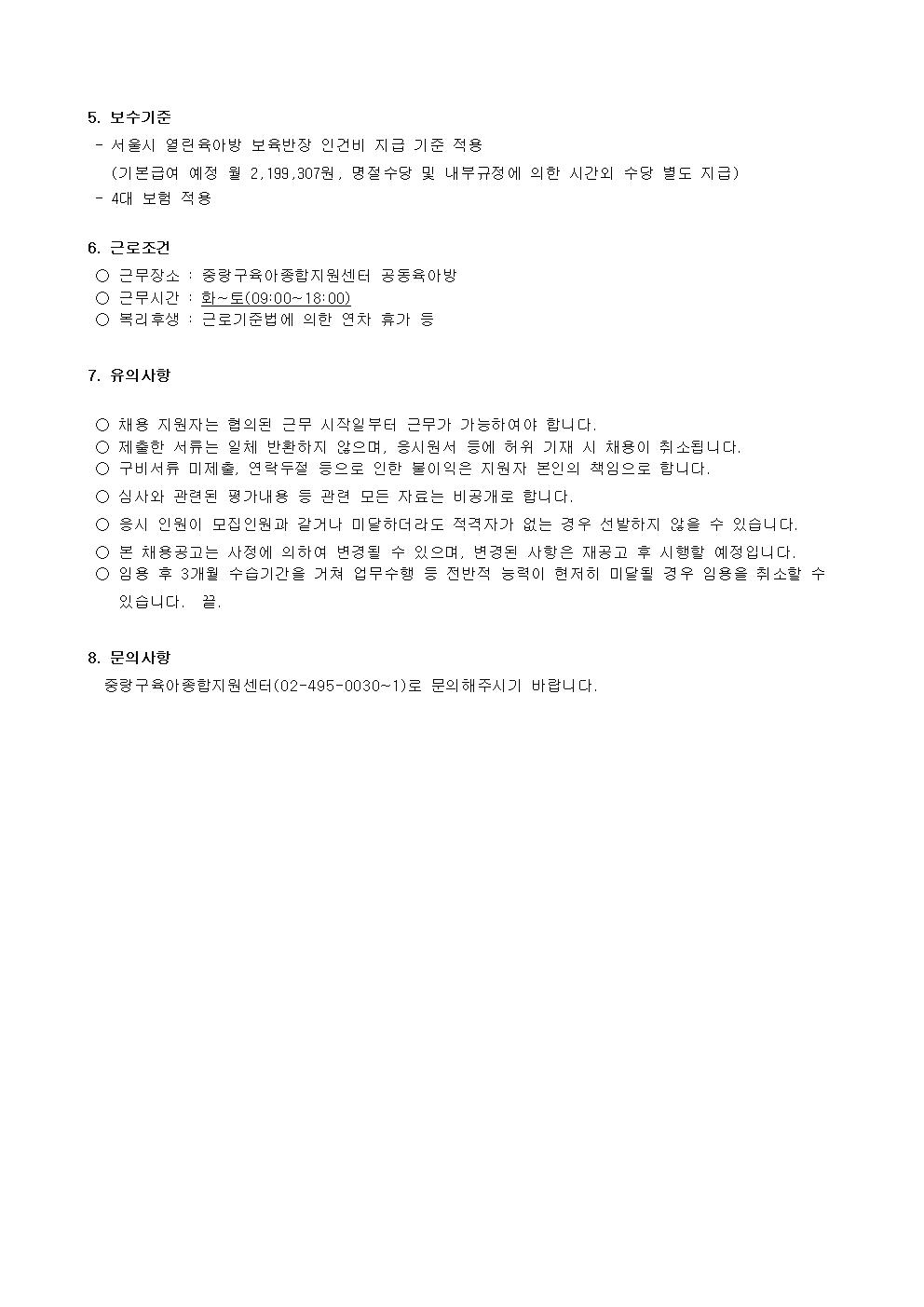 5. 보수기준
- 서울시 열린육아방 보육반장 인건비 지급 기준 적용
(기본급여 예정 월 2,199,307원, 명절수당 및 내부규정에 의한 시간외 수당 별도 지급)
- 4대 보험 적용

6. 근로조건
○ 근무장소 : 중랑구육아종합지원센터 공동육아방
○ 근무시간 : 화~토(09:00~18:00)
○ 복리후생 : 근로기준법에 의한 연차 휴가 등

7. 유의사항

○ 채용 지원자는 협의된 근무 시작일부터 근무가 가능하여야 합니다.
○ 제출한 서류는 일체 반환하지 않으며, 응시원서 등에 허위 기재 시 채용이 취소됩니다.
○ 구비서류 미제출, 연락두절 등으로 인한 불이익은 지원자 본인의 책임으로 합니다.
○ 심사와 관련된 평가내용 등 관련 모든 자료는 비공개로 합니다.
○ 응시 인원이 모집인원과 같거나 미달하더라도 적격자가 없는 경우 선발하지 않을 수 있습니다.
○ 본 채용공고는 사정에 의하여 변경될 수 있으며, 변경된 사항은 재공고 후 시행할 예정입니다.
○ 임용 후 3개월 수습기간을 거쳐 업무수행 등 전반적 능력이 현저히 미달될 경우 임용을 취소할 수 있습니다. 끝.

8. 문의사항
중랑구육아종합지원센터(02-495-0030~1)로 문의해주시기 바랍니다.